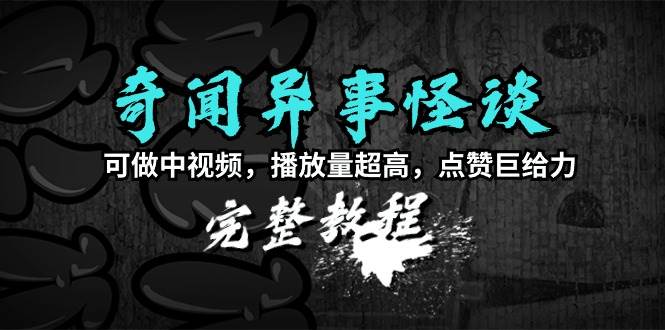 奇闻异事怪谈

可做中视频，播放量超高，点赞巨给力

完整教程